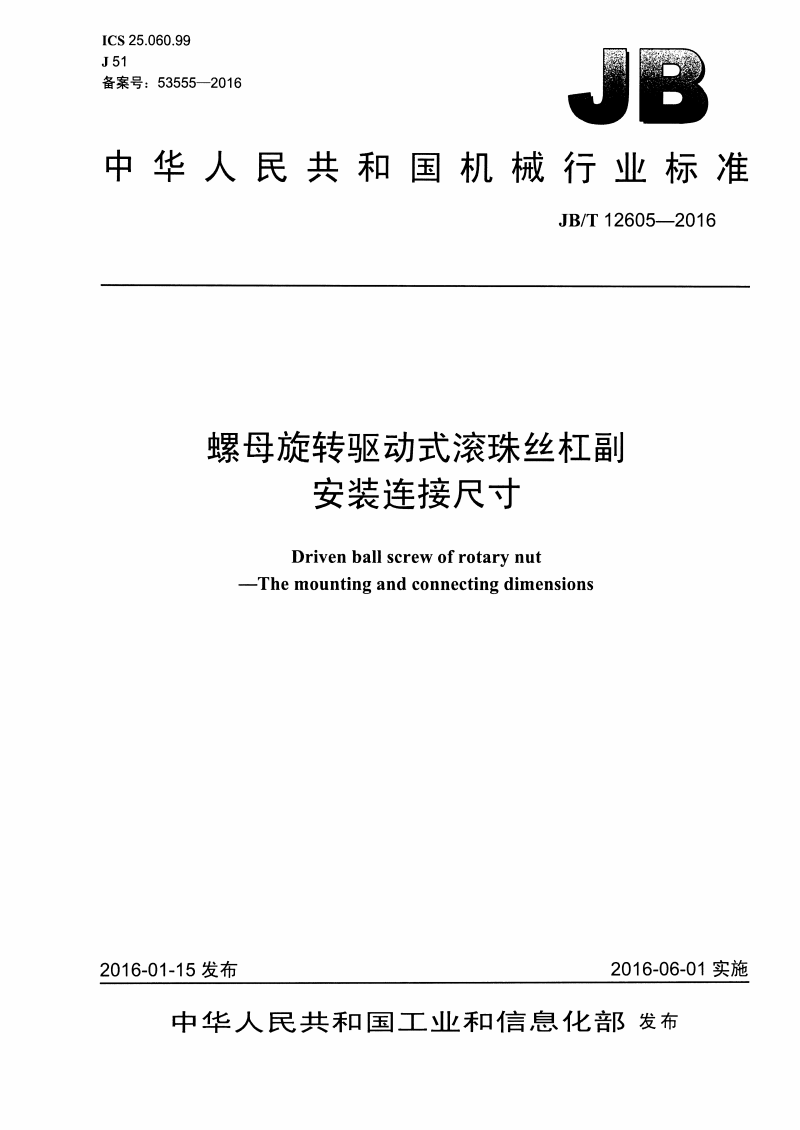 ICS 25.060.99
J 51
备案号：53555—2016

JB

中华人民共和国机械行业标准

JB/T 12605—2016

螺母旋转驱动式滚珠丝杠副
安装连接尺寸

Driven ball screw of rotary nut
—The mounting and connecting dimensions

2016-01-15 发布

2016-06-01 实施

中华人民共和国工业和信息化部 发布